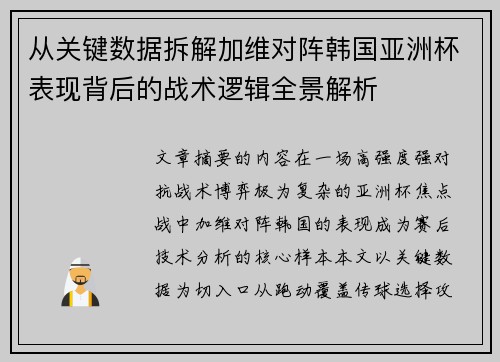 从关键数据拆解加维对阵韩国亚洲杯表现背后的战术逻辑全景解析

文章摘要的内容在一场高强度强对抗战术博弈极为复杂的亚洲杯焦点战中加维对阵韩国的表现成为赛后技术分析的核心样本本文以关键数据为切入口从跑动覆盖传球选择攻